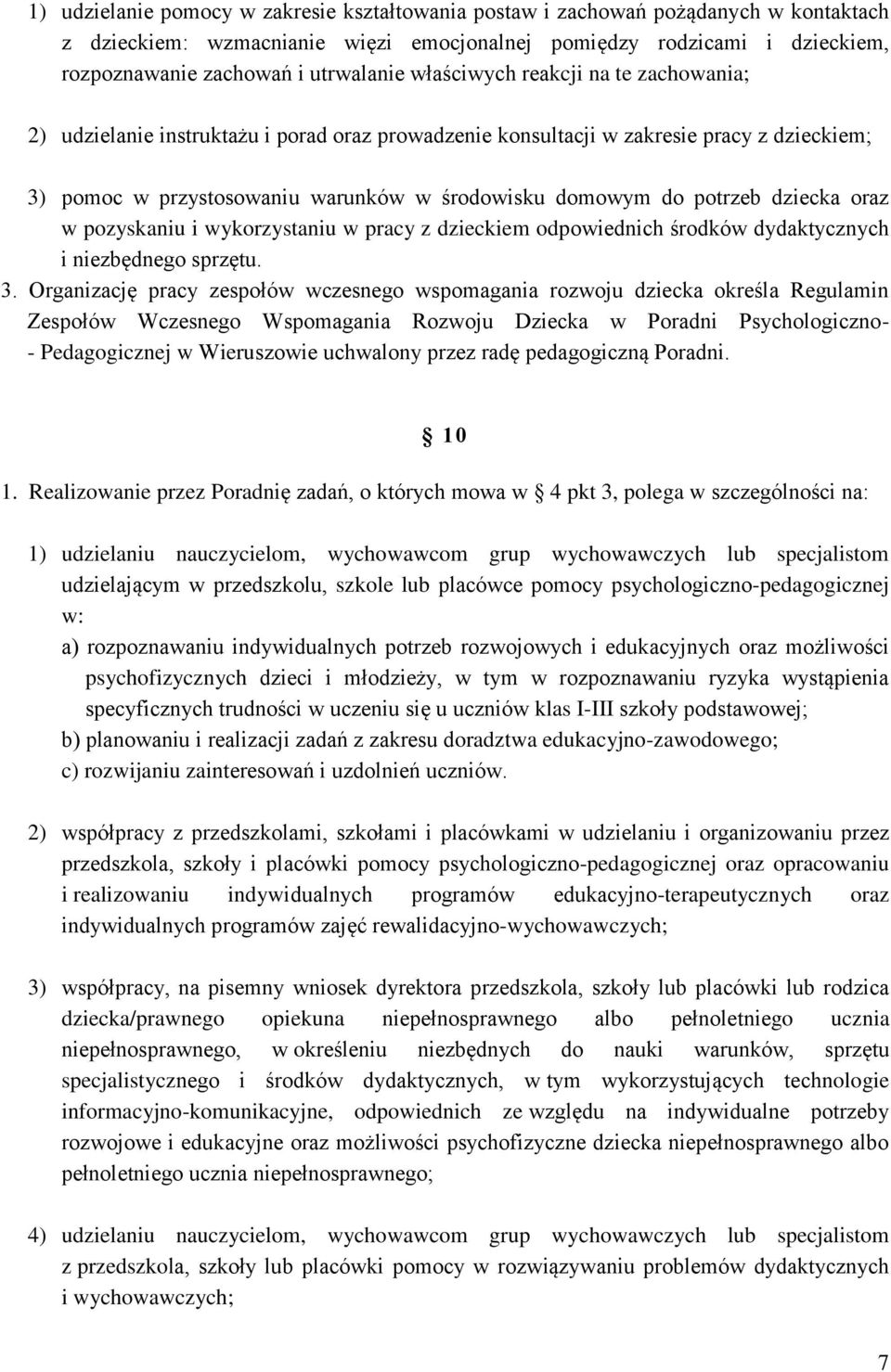 1) udzielanie pomocy w zakresie kształtowania postaw i zachowań pożądanych w kontaktach z dzieckiem: wzmacnianie więzi emocjonalnej pomiędzy rodzicami i dzieckiem, rozpoznawanie zachowań i utrwalanie właściwych reakcji na te zachowania;

2) udzielanie instruktażu i porad oraz prowadzenie konsultacji w zakresie pracy z dzieckiem;

3) pomoc w przystosowaniu warunków w środowisku domowym do potrzeb dziecka oraz w pozyskaniu i wykorzystaniu w pracy z dzieckiem odpowiednich środków dydaktycznych i niezbędnego sprzętu.

3. Organizację pracy zespołów wczesnego wspomagania rozwoju dziecka określa Regulamin Zespołów Wczesnego Wspomagania Rozwoju Dziecka w Poradni Psychologiczno- - Pedagogicznej w Wieruszowie uchwalony przez radę pedagogiczną Poradni.

§ 10

1. Realizowanie przez Poradnię zadań, o których mowa w § 4 pkt 3, polega w szczególności na:

1) udzielaniu nauczycielom, wychowawcom grup wychowawczych lub specjalistom udzielającym w przedszkolu, szkole lub placówce pomocy psychologiczno-pedagogicznej w:

a) rozpoznawaniu indywidualnych potrzeb rozwojowych i edukacyjnych oraz możliwości psychofizycznych dzieci i młodzieży, w tym w rozpoznawaniu ryzyka wystąpienia specyficznych trudności w uczeniu się u uczniów klas I-III szkoły podstawowej;

b) planowaniu i realizacji zadań z zakresu doradztwa edukacyjno-zawodowego;

c) rozwijaniu zainteresowań i uzdolnień uczniów.

2) współpracy z przedszkolami, szkołami i placówkami w udzielaniu i organizowaniu przez przedszkola, szkoły i placówki pomocy psychologiczno-pedagogicznej oraz opracowaniu i realizowaniu indywidualnych programów edukacyjno-terapeutycznych oraz indywidualnych programów zajęć rewalidacyjno-wychowawczych;

3) współpracy, na pisemny wniosek dyrektora przedszkola, szkoły lub placówki lub rodzica dziecka/prawnego opiekuna niepełnosprawnego albo pełnoletniego ucznia niepełnosprawnego, w określeniu niezbędnych do nauki warunków, sprzętu specjalistycznego i środków dydaktycznych, w tym wykorzystujących technologie informacyjno-komunikacyjne, odpowiednich ze względu na indywidualne potrzeby rozwojowe i edukacyjne oraz możliwości psychofizyczne dziecka niepełnosprawnego albo pełnoletniego ucznia niepełnosprawnego;

4) udzielaniu nauczycielom, wychowawcom grup wychowawczych lub specjalistom z przedszkola, szkoły lub placówki pomocy w rozwiązywaniu problemów dydaktycznych i wychowawczych;

7